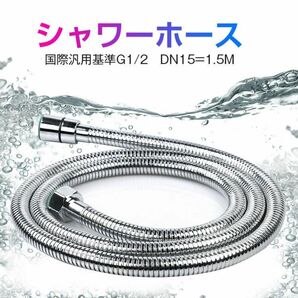 シャワーホース
国際汎用基準G1/2　DN15=1.5M